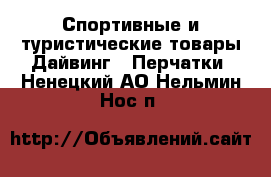 Спортивные и туристические товары Дайвинг   Перчатки  Ненецкий АО Нельмин Нос п

http://Объявлений.сайт